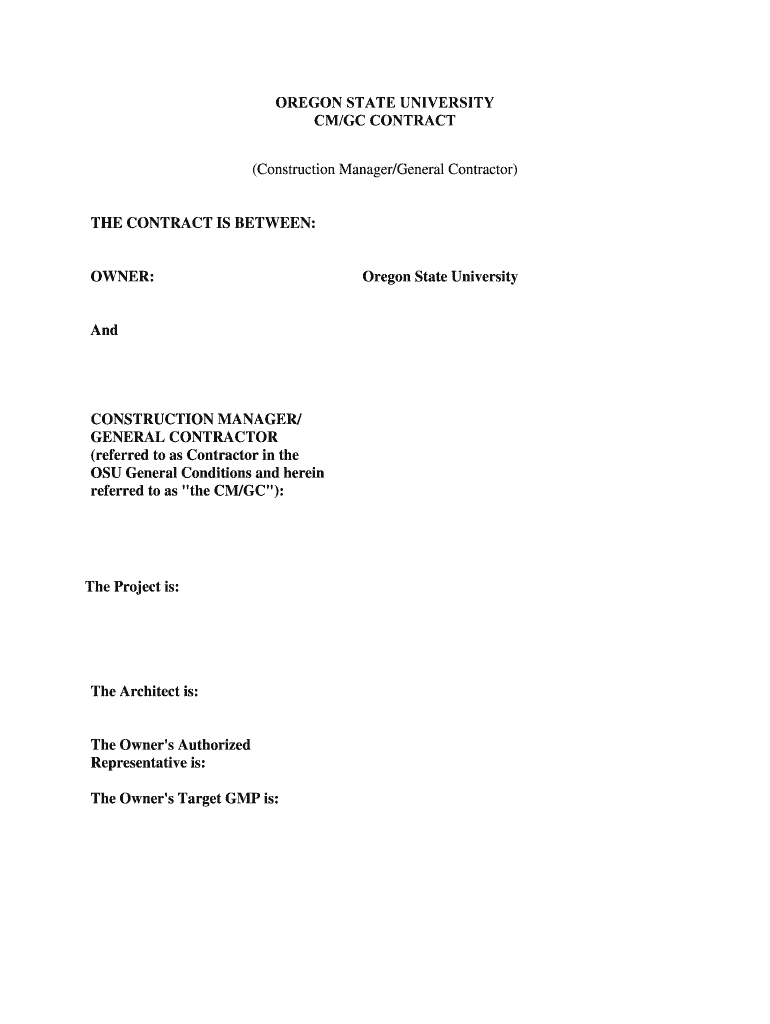 OREGON STATE UNIVERSITY
CM/GC CONTRACT

(Construction Manager/General Contractor)

THE CONTRACT IS BETWEEN:

OWNER:

Oregon State University

And

CONSTRUCTION MANAGER/ GENERAL CONTRACTOR (referred to as Contractor in the OSU General Conditions and herein referred to as "the CM/GC"):

The Project is:

The Architect is:

The Owner's Authorized Representative is:

The Owner's Target GMP is: